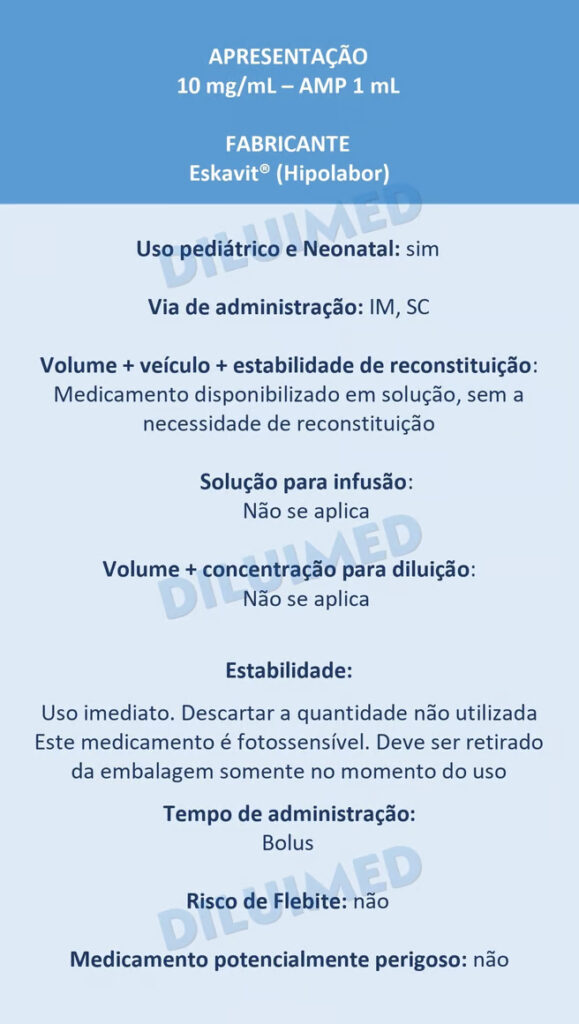 APRESENTAÇÃO
10 mg/mL – AMP 1 mL

FABRICANTE
Eskavit® (Hipolabor)

DILUIMED

Uso pediátrico e Neonatal: sim

Via de administração: IM, SC

Volume + veículo + estabilidade de reconstituição: Medicamento disponibilizado em solução, sem a necessidade de reconstituição

Solução para infusão:
Não se aplica

DILUIMED

Volume + concentração para diluição:
Não se aplica

Estabilidade:

Uso imediato. Descartar a quantidade não utilizada
Este medicamento é fotossensível. Deve ser retirado da embalagem somente no momento do uso

Tempo de administração:
Bolus

DILUIMED

Risco de Flebite: não

Medicamento potencialmente perigoso: não